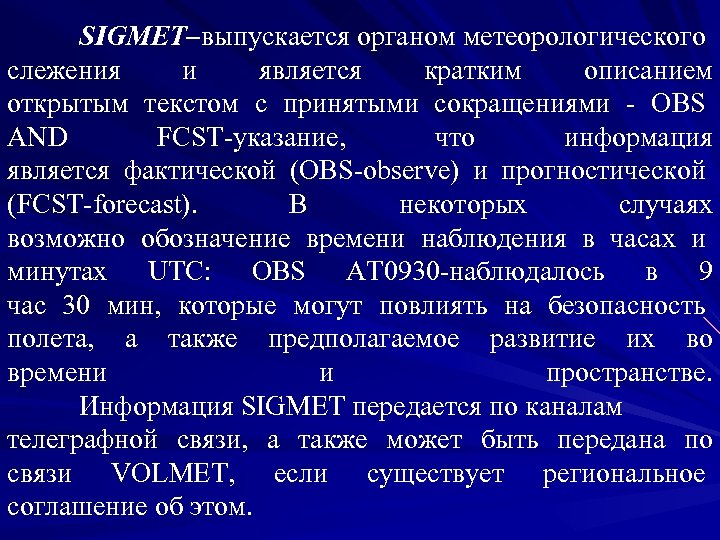 SIGMET–выпускается органом метеорологического слежения и является кратким описанием открытым текстом с принятыми сокращениями - OBS AND FCST-указание, что информация является фактической (OBS-observe) и прогностической (FCST-forecast). В некоторых случаях возможно обозначение времени наблюдения в часах и минутах UTC: OBS AT0930-наблюдалось в 9 час 30 мин, которые могут повлиять на безопасность полета, а также предполагаемое развитие их во времени и пространстве.

Информация SIGMET передается по каналам телеграфной связи, а также может быть передана по связи VOLMET, если существует региональное соглашение об этом.